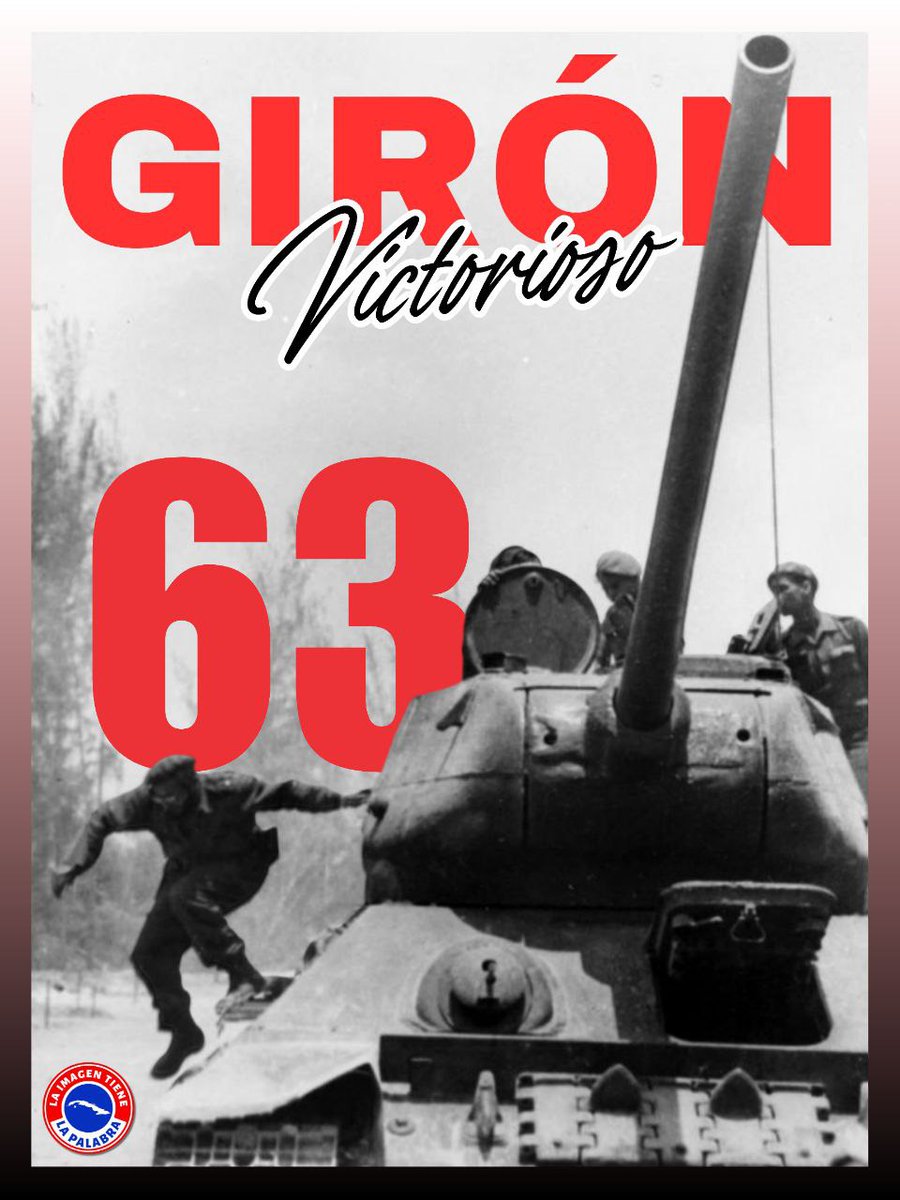 GIRÓN
Victorioso
63
LA IMAGEN TIENE
LA PALABRA